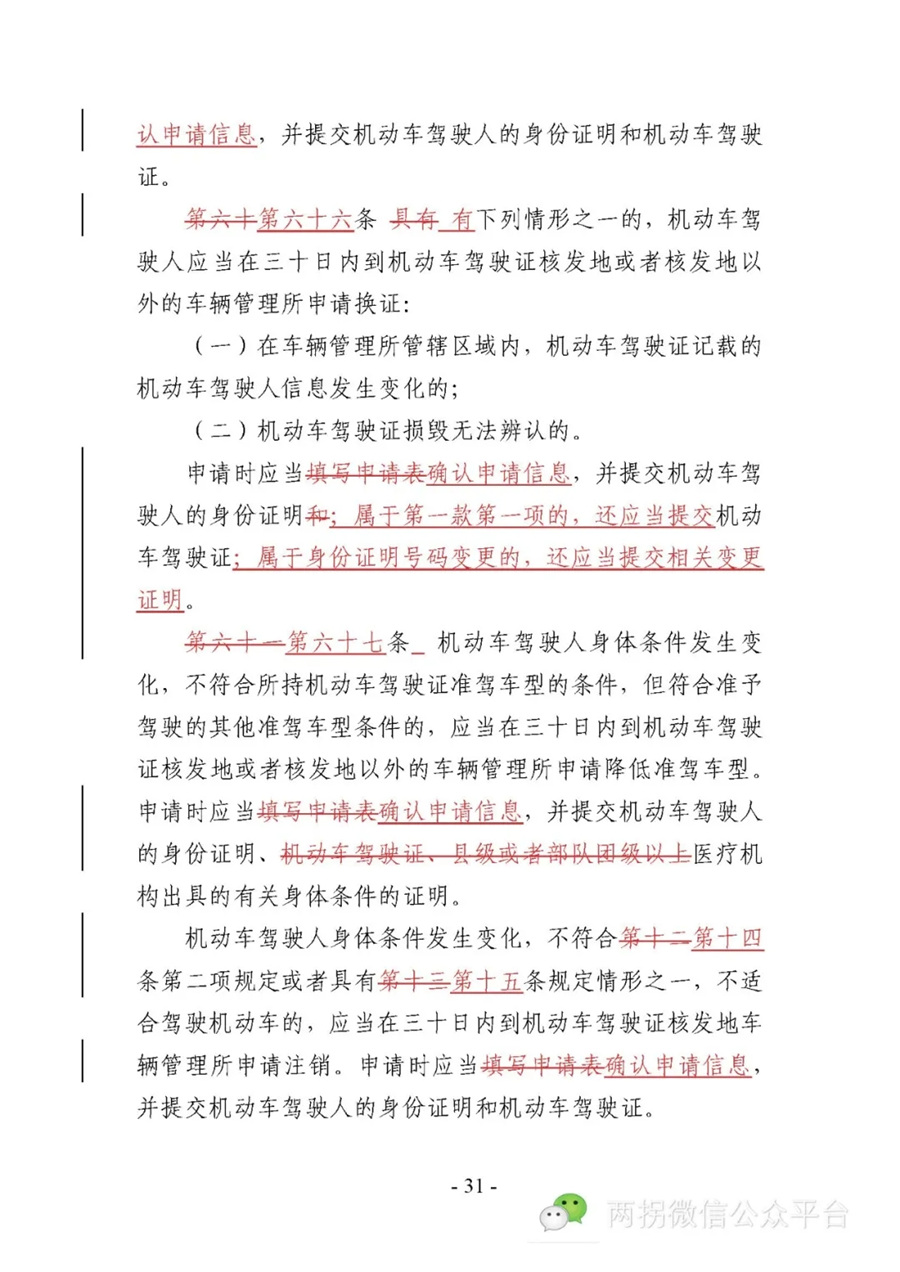 认申请信息，并提交机动车驾驶人的身份证明和机动车驾驶证。

第六十第六十六条 具有 有下列情形之一的，机动车驾驶人应当在三十日内到机动车驾驶证核发地或者核发地以外的车辆管理所申请换证：

（一）在车辆管理所管辖区域内，机动车驾驶证记载的机动车驾驶人信息发生变化的；

（二）机动车驾驶证损毁无法辨认的。

申请时应当填写申请表确认申请信息，并提交机动车驾驶人的身份证明和；属于第一款第一项的，还应当提交机动车驾驶证；属于身份证明号码变更的，还应当提交相关变更证明。

第六十一第六十七条 机动车驾驶人身体条件发生变化，不符合所持机动车驾驶证准驾车型的条件，但符合准予驾驶的其他准驾车型条件的，应当在三十日内到机动车驾驶证核发地或者核发地以外的车辆管理所申请降低准驾车型。申请时应当填写申请表确认申请信息，并提交机动车驾驶人的身份证明、机动车驾驶证、县级或者部队团级以上医疗机构出具的有关身体条件的证明。

机动车驾驶人身体条件发生变化，不符合第十二第十四条第二项规定或者具有第十三第十五条规定情形之一，不适合驾驶机动车的，应当在三十日内到机动车驾驶证核发地车辆管理所申请注销。申请时应当填写申请表确认申请信息，并提交机动车驾驶人的身份证明和机动车驾驶证。

- 31 -

两拐微信公众平台